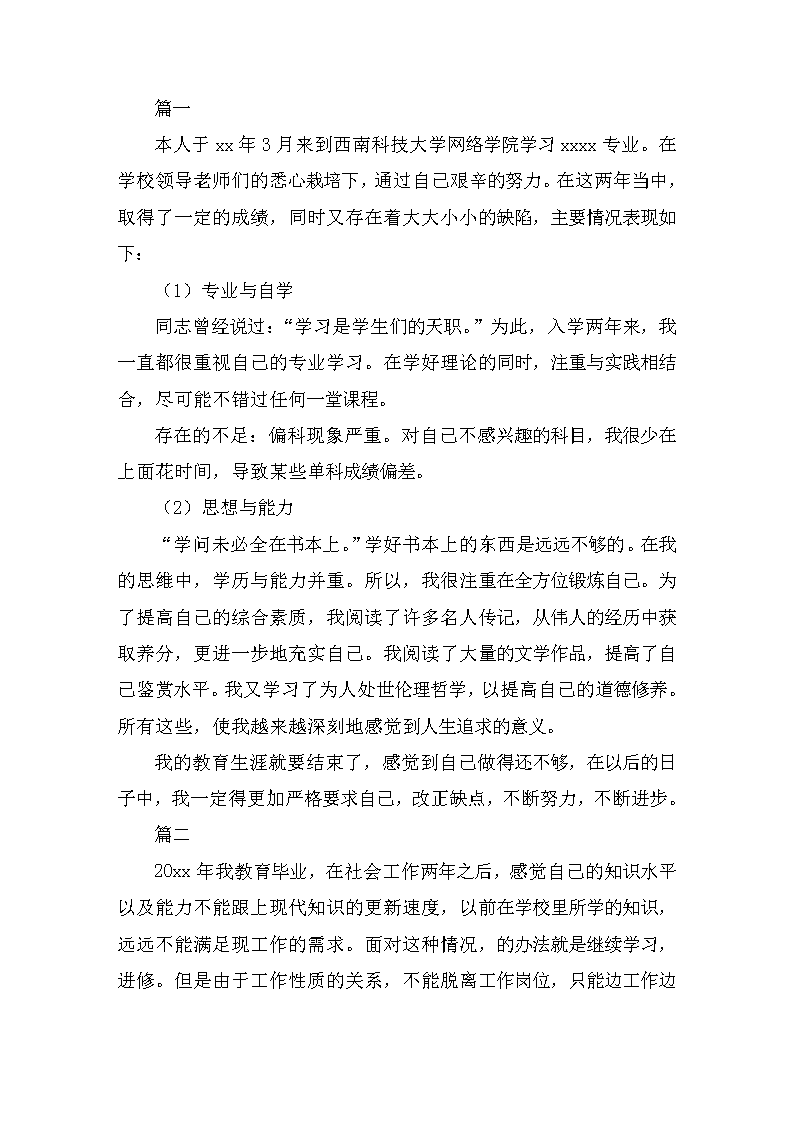 篇一

本人于 xx 年 3 月来到西南科技大学网络学院学习 xxxx 专业。在学校领导老师们的悉心栽培下，通过自己艰辛的努力。在这两年当中，取得了一定的成绩，同时又存在着大大小小的缺陷，主要情况表现如下：

（1）专业与自学

同志曾经说过：“学习是学生们的天职。”为此，入学两年来，我一直都很重视自己的专业学习。在学好理论的同时，注重与实践相结合，尽可能不错过任何一堂课程。

存在的不足：偏科现象严重。对自己不感兴趣的科目，我很少在上面花时间，导致某些单科成绩偏差。

（2）思想与能力

“学问未必全在书本上。”学好书本上的东西是远远不够的。在我的思维中，学历与能力并重。所以，我很注重在全方位锻炼自己。为了提高自己的综合素质，我阅读了许多名人传记，从伟人的经历中获取养分，更进一步地充实自己。我阅读了大量的文学作品，提高了自己鉴赏水平。我又学习了为人处世伦理哲学，以提高自己的道德修养。所有这些，使我越来越深刻地感觉到人生追求的意义。

我的教育生涯就要结束了，感觉到自己做得还不够，在以后的日子中，我一定得更加严格要求自己，改正缺点，不断努力，不断进步。

篇二

20xx 年我教育毕业，在社会工作两年之后，感觉自己的知识水平以及能力不能跟上现代知识的更新速度，以前在学校里所学的知识，远远不能满足现工作的需求。面对这种情况，的办法就是继续学习，进修。但是由于工作性质的关系，不能脱离工作岗位，只能边工作边